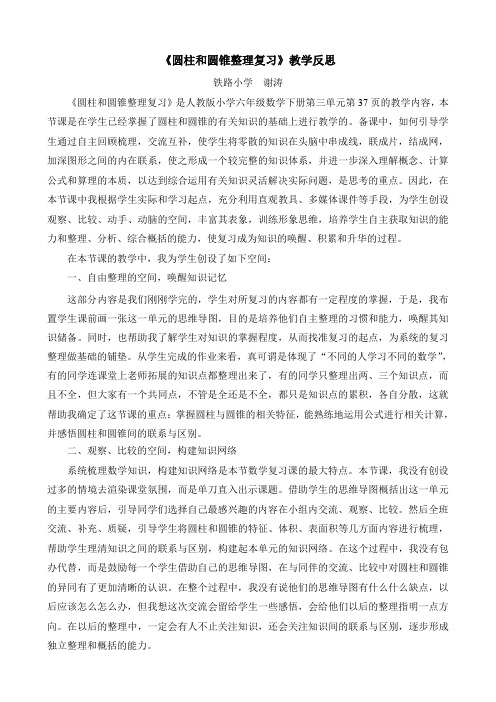 《圆柱和圆锥整理复习》教学反思

铁路小学　谢涛

《圆柱和圆锥整理复习》是人教版小学六年级数学下册第三单元第37页的教学内容，本节课是在学生已经掌握了圆柱和圆锥的有关知识的基础上进行教学的。备课中，如何引导学生通过自主回顾梳理，交流互补，使学生将零散的知识在头脑中串成线，联成片，结成网，加深图形之间的内在联系，使之形成一个较完整的知识体系，并进一步深入理解概念、计算公式和算理的本质，以达到综合运用有关知识灵活解决实际问题，是思考的重点。因此，在本节课中我根据学生实际和学习起点，充分利用直观教具、多媒体课件等手段，为学生创设观察、比较、动手、动脑的空间，丰富其表象，训练形象思维，培养学生自主获取知识的能力和整理、分析、综合概括的能力，使复习成为知识的唤醒、积累和升华的过程。

在本节课的教学中，我为学生创设了如下空间：

一、自由整理的空间，唤醒知识记忆

这部分内容是我们刚刚学完的，学生对所复习的内容都有一定程度的掌握，于是，我布置学生课前画一张这一单元的思维导图，目的是培养他们自主整理的习惯和能力，唤醒其知识储备。同时，也帮助我了解学生对知识的掌握程度，从而找准复习的起点，为系统的复习整理做基础的铺垫。从学生完成的作业来看，真可谓是体现了“不同的人学习不同的数学”，有的同学连课堂上老师拓展的知识点都整理出来了，有的同学只整理出两、三个知识点，而且不全，但大家有一个共同点，不管是全还是不全，都只是知识点的累积，各自分散，这就帮助我确定了这节课的重点：掌握圆柱与圆锥的相关特征，能熟练地运用公式进行相关计算，并感悟圆柱和圆锥间的联系与区别。

二、观察、比较的空间，构建知识网络

系统梳理数学知识，构建知识网络是本节数学复习课的最大特点。本节课，我没有创设过多的情境去渲染课堂氛围，而是单刀直入出示课题。借助学生的思维导图概括出这一单元的主要内容后，引导同学们选择自己最感兴趣的内容在小组内交流、观察、比较。然后全班交流、补充、质疑，引导学生将圆柱和圆锥的特征、体积、表面积等几方面内容进行梳理，帮助学生理清知识之间的联系与区别，构建起本单元的知识网络。在这个过程中，我没有包办代替，而是鼓励每一个学生借助自己的思维导图，在与同伴的交流、比较中对圆柱和圆锥的异同有了更加清晰的认识。在整个过程中，我没有说他们的思维导图有什么什么缺点，以后应该怎么怎么办，但我想这次交流会留给学生一些感悟，会给他们以后的整理指明一点方向。在以后的整理中，一定会有人不止关注知识，还会关注知识间的联系与区别，逐步形成独立整理和概括的能力。